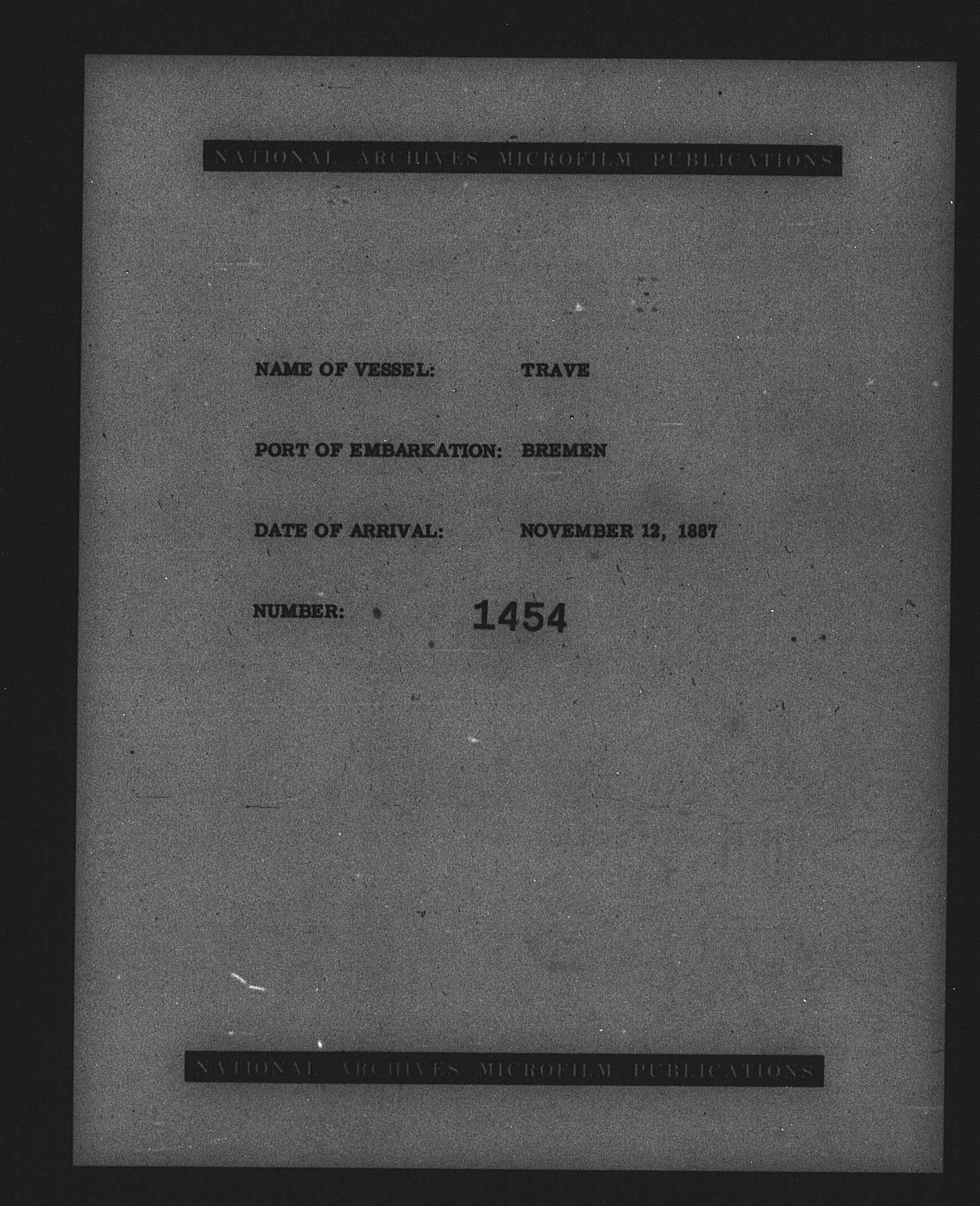 NATIONAL ARCHIVES MICROFILM PUBLICATIONS

NAME OF VESSEL: TRAVE

PORT OF EMBARKATION: BREMEN

DATE OF ARRIVAL: NOVEMBER 12, 1887

NUMBER: 1454

NATIONAL ARCHIVES MICROFILM PUBLICATIONS